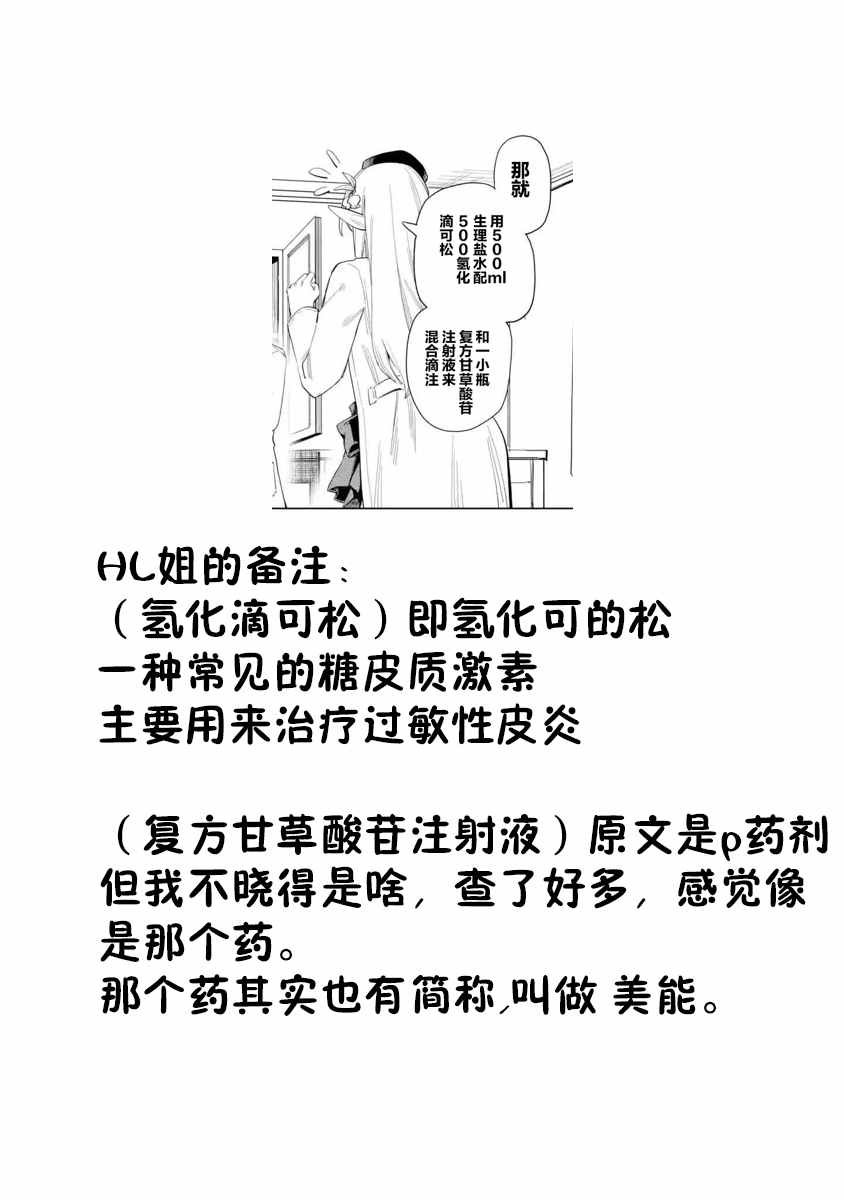 那就

用500ml生理盐水配500氢化滴可松

和一小瓶复方甘草酸苷注射液来混合滴注

HL姐的备注：
（氢化滴可松）即氢化可的松
一种常见的糖皮质激素
主要用来治疗过敏性皮炎

（复方甘草酸苷注射液）原文是p药剂
但我不晓得是啥，查了好多，感觉像是那个药。
那个药其实也有简称，叫做 美能。